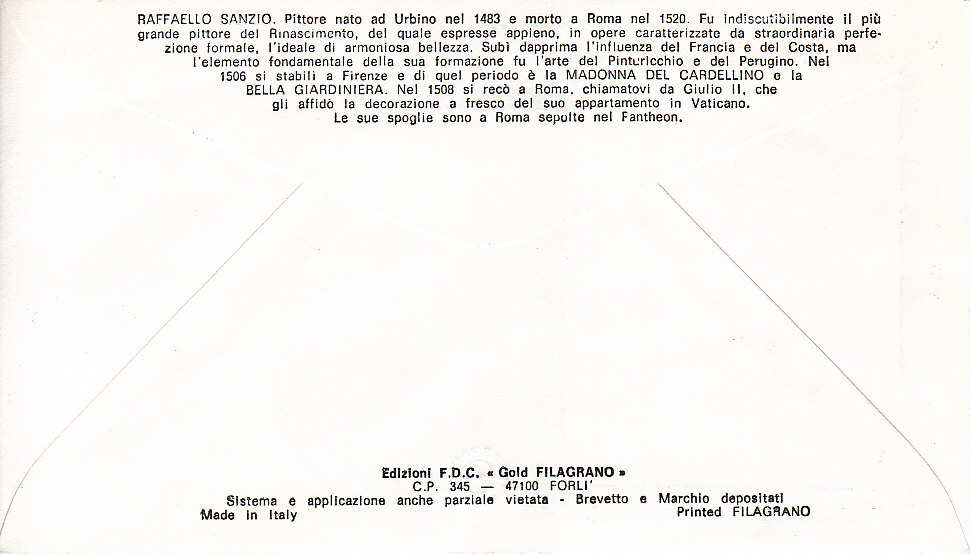 RAFFAELLO SANZIO. Pittore nato ad Urbino nel 1483 e morto a Roma nel 1520. Fu indiscutibilmente il più grande pittore del Rinascimento, del quale espresse appieno, in opere caratterizzate da straordinaria perfezione formale, l'ideale di armoniosa bellezza. Subì dapprima l'influenza del Francia e del Costa, ma l'elemento fondamentale della sua formazione fu l'arte del Pinturicchio e del Perugino. Nel 1506 si stabilì a Firenze e di quel periodo è la MADONNA DEL CARDELLINO e la BELLA GIARDINIERA. Nel 1508 si recò a Roma, chiamatovi da Giulio II, che gli affidò la decorazione a fresco del suo appartamento in Vaticano. Le sue spoglie sono a Roma sepolte nel Pantheon.

Edizioni F.D.C. « Gold FILAGRANO »
C.P. 345 — 47100 FORLI'
Sistema e applicazione anche parziale vietata - Brevetto e Marchio depositati
Made in Italy
Printed FILAGRANO